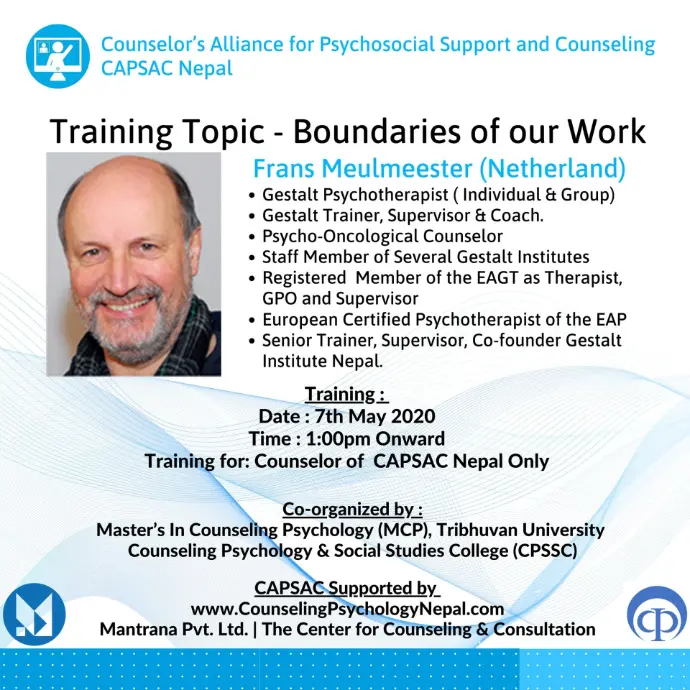 Counselor's Alliance for Psychosocial Support and Counseling
CAPSAC Nepal

Training Topic - Boundaries of our Work

Frans Meulmeester (Netherland)

• Gestalt Psychotherapist ( Individual & Group)
• Gestalt Trainer, Supervisor & Coach.
• Psycho-Oncological Counselor
• Staff Member of Several Gestalt Institutes
• Registered Member of the EAGT as Therapist, GPO and Supervisor
• European Certified Psychotherapist of the EAP
• Senior Trainer, Supervisor, Co-founder Gestalt Institute Nepal.

Training :
Date : 7th May 2020
Time : 1:00pm Onward
Training for: Counselor of CAPSAC Nepal Only

Co-organized by :
Master's In Counseling Psychology (MCP), Tribhuvan University
Counseling Psychology & Social Studies College (CPSSC)

CAPSAC Supported by
www.CounselingPsychologyNepal.com
Mantrana Pvt. Ltd. | The Center for Counseling & Consultation